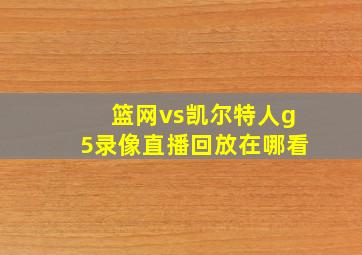 篮网vs凯尔特人g5录像直播回放在哪看